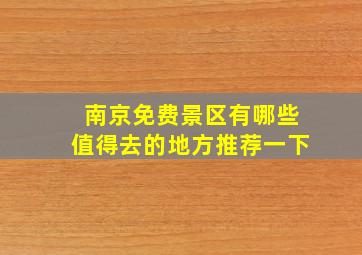 南京免费景区有哪些
值得去的地方推荐一下